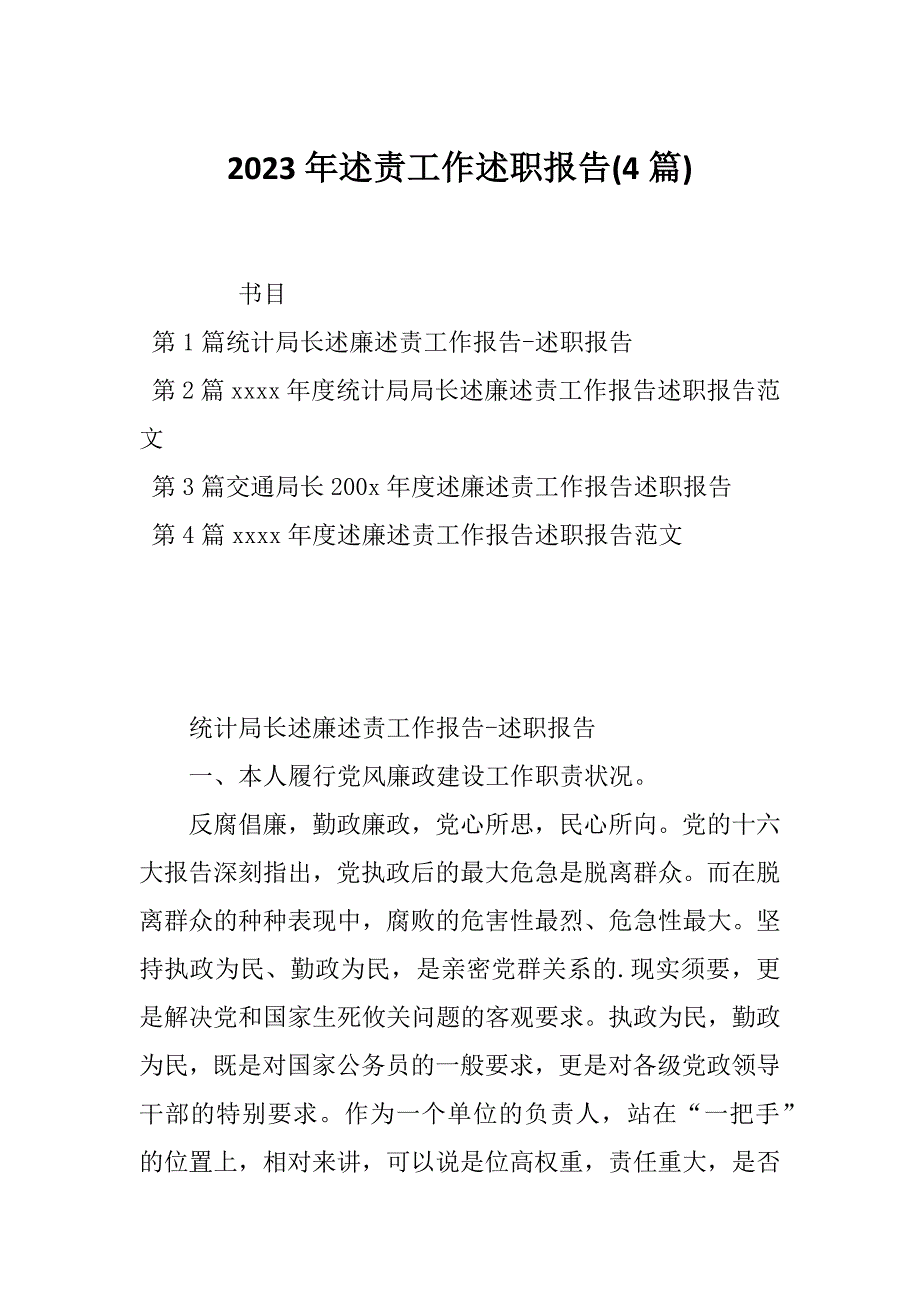 2023 年述责工作述职报告(4 篇)

书目

第 1 篇统计局长述廉述责工作报告-述职报告

第 2 篇 xxxx 年度统计局局长述廉述责工作报告述职报告范文

第 3 篇交通局长 200x 年度述廉述责工作报告述职报告

第 4 篇 xxxx 年度述廉述责工作报告述职报告范文

统计局长述廉述责工作报告-述职报告

一、本人履行党风廉政建设工作职责状况。

反腐倡廉，勤政廉政，党心所思，民心所向。党的十六大报告深刻指出，党执政后的最大危急是脱离群众。而在脱离群众的种种表现中，腐败的危害性最烈、危急性最大。坚持执政为民、勤政为民，是亲密党群关系的.现实须要，更是解决党和国家生死攸关问题的客观要求。执政为民，勤政为民，既是对国家公务员的一般要求，更是对各级党政领导干部的特别要求。作为一个单位的负责人，站在“一把手”的位置上，相对来讲，可以说是位高权重，责任重大，是否